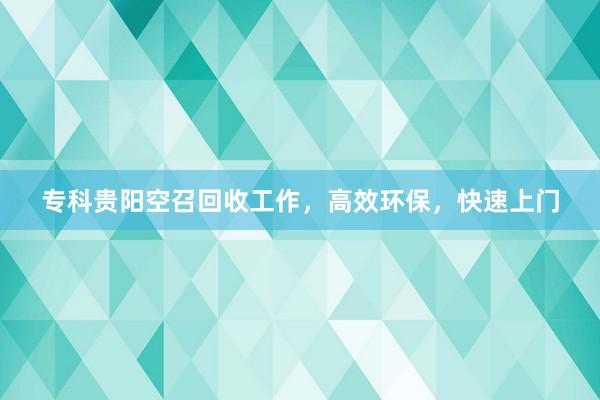 专科贵阳空召回收工作，高效环保，快速上门